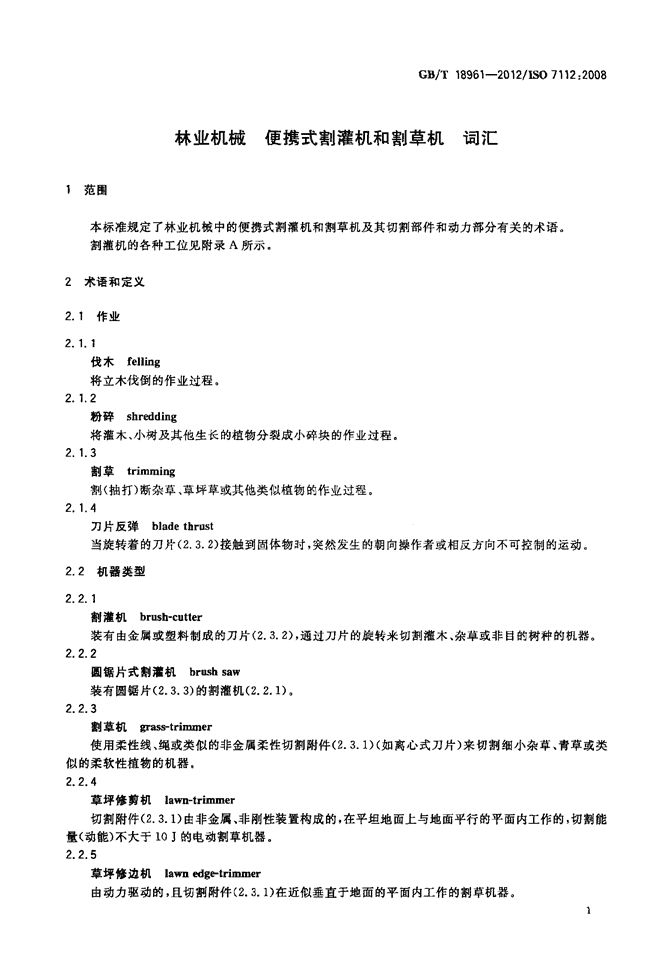 GB/T 18961—2012/ISO 7112:2008

林业机械　便携式割灌机和割草机　词汇

1　范围

本标准规定了林业机械中的便携式割灌机和割草机及其切割部件和动力部分有关的术语。
割灌机的各种工位见附录 A 所示。

2　术语和定义

2.1　作业

2.1.1
伐木　felling
将立木伐倒的作业过程。

2.1.2
粉碎　shredding
将灌木、小树及其他生长的植物分裂成小碎块的作业过程。

2.1.3
割草　trimming
割(抽打)断杂草、草坪草或其他类似植物的作业过程。

2.1.4
刀片反弹　blade thrust
当旋转着的刀片(2.3.2)接触到固体物时，突然发生的朝向操作者或相反方向不可控制的运动。

2.2　机器类型

2.2.1
割灌机　brush-cutter
装有由金属或塑料制成的刀片(2.3.2)，通过刀片的旋转来切割灌木、杂草或非目的树种的机器。

2.2.2
圆锯片式割灌机　brush saw
装有圆锯片(2.3.3)的割灌机(2.2.1)。

2.2.3
割草机　grass-trimmer
使用柔性线、绳或类似的非金属柔性切割附件(2.3.1)(如离心式刀片)来切割细小杂草、青草或类似的柔软性植物的机器。

2.2.4
草坪修剪机　lawn-trimmer
切割附件(2.3.1)由非金属、非刚性装置构成的，在平坦地面上与地面平行的平面内工作的，切割能量(动能)不大于 10 J 的电动割草机器。

2.2.5
草坪修边机　lawn edge-trimmer
由动力驱动的，且切割附件(2.3.1)在近似垂直于地面的平面内工作的割草机器。

1